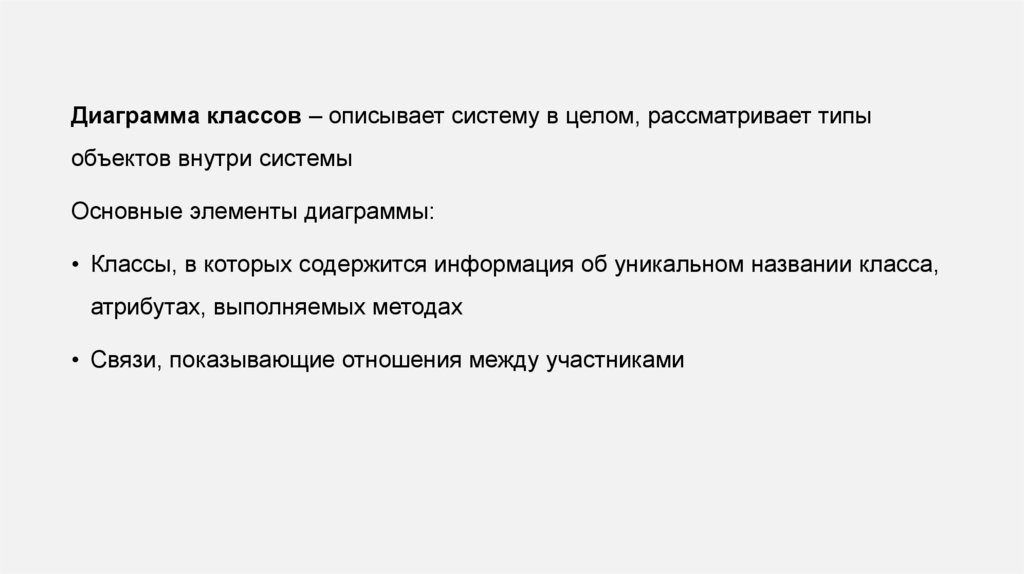 Диаграмма классов – описывает систему в целом, рассматривает типы объектов внутри системы

Основные элементы диаграммы:

• Классы, в которых содержится информация об уникальном названии класса, атрибутах, выполняемых методах

• Связи, показывающие отношения между участниками